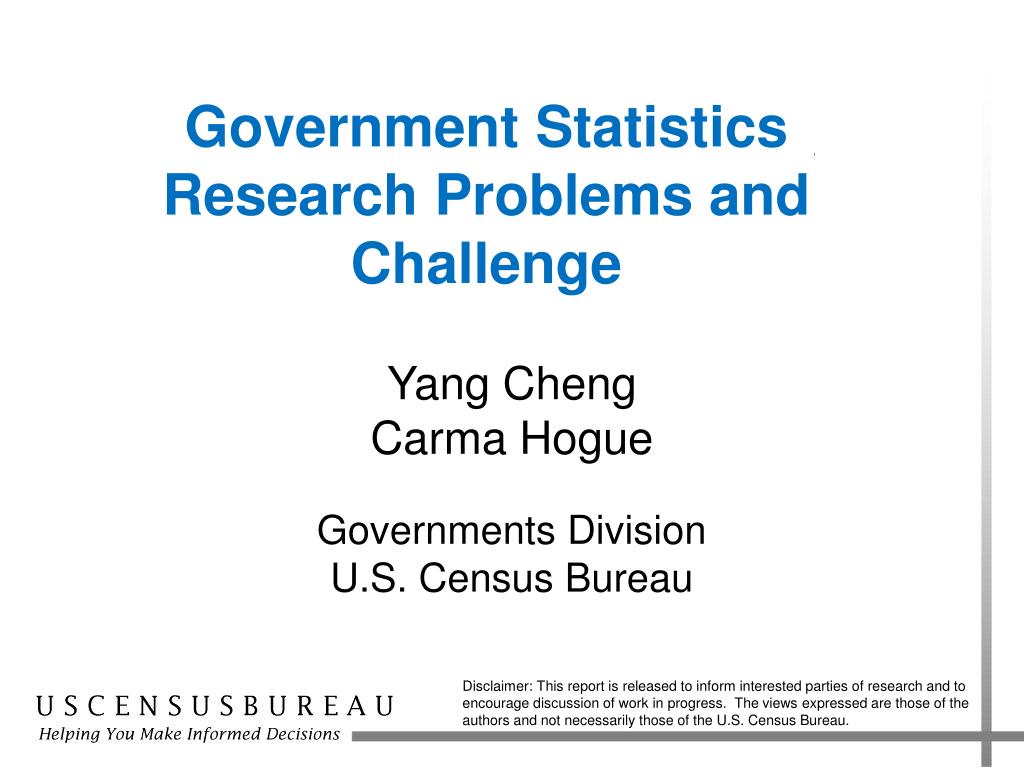 Government Statistics Research Problems and Challenge

Yang Cheng
Carma Hogue

Governments Division
U.S. Census Bureau

USCENSUSBUREAU
Helping You Make Informed Decisions

Disclaimer: This report is released to inform interested parties of research and to encourage discussion of work in progress. The views expressed are those of the authors and not necessarily those of the U.S. Census Bureau.